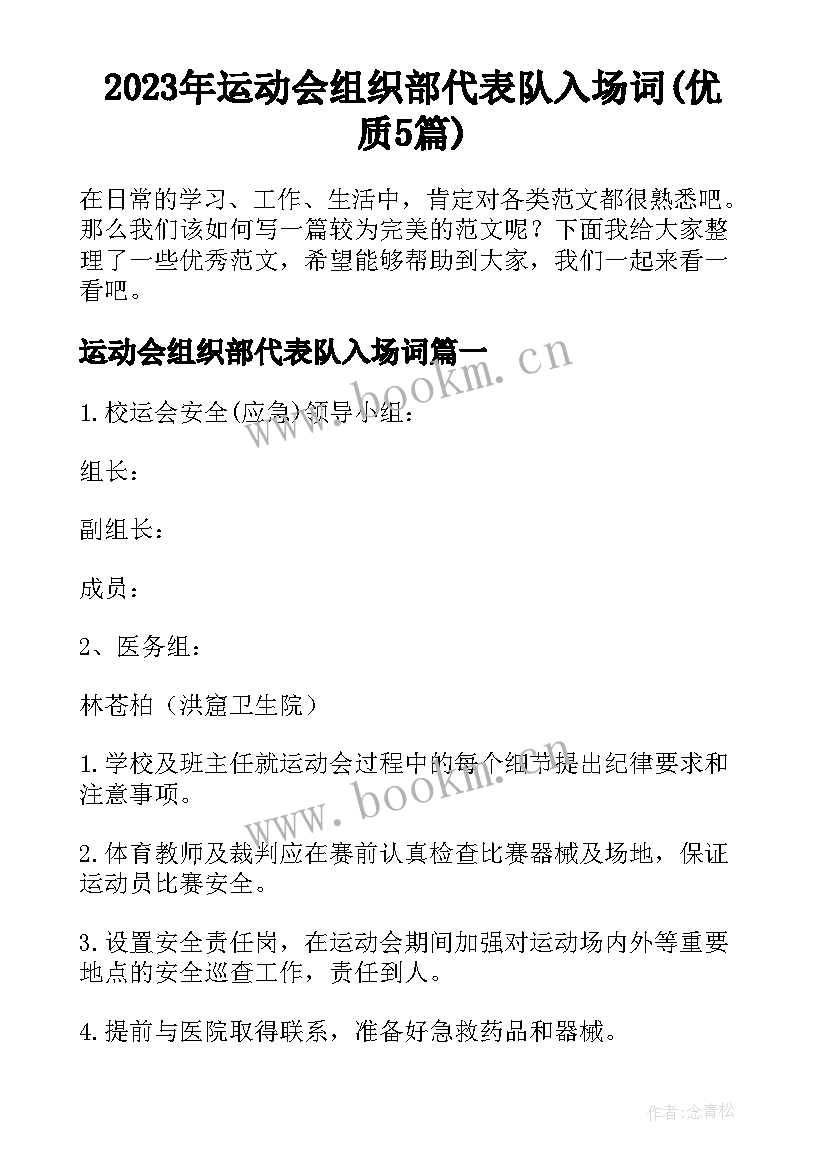 2023年运动会组织部代表队入场词(优质5篇)

在日常的学习、工作、生活中，肯定对各类范文都很熟悉吧。那么我们该如何写一篇较为完美的范文呢？下面我给大家整理了一些优秀范文，希望能够帮助到大家，我们一起来看一看吧。

运动会组织部代表队入场词篇一

www.bookm.cn

1.校运会安全(应急)领导小组：

组长：

副组长：

成员：

2、医务组：

林苍柏（洪窟卫生院）

1.学校及班主任就运动会过程中的每个细节提出纪律要求和注意事项。

www.bookm.cn

2.体育教师及裁判应在赛前认真检查比赛器械及场地，保证运动员比赛安全。

3.设置安全责任岗，在运动会期间加强对运动场内外等重要地点的安全巡查工作，责任到人。

4.提前与医院取得联系，准备好急救药品和器械。

作者：念青松